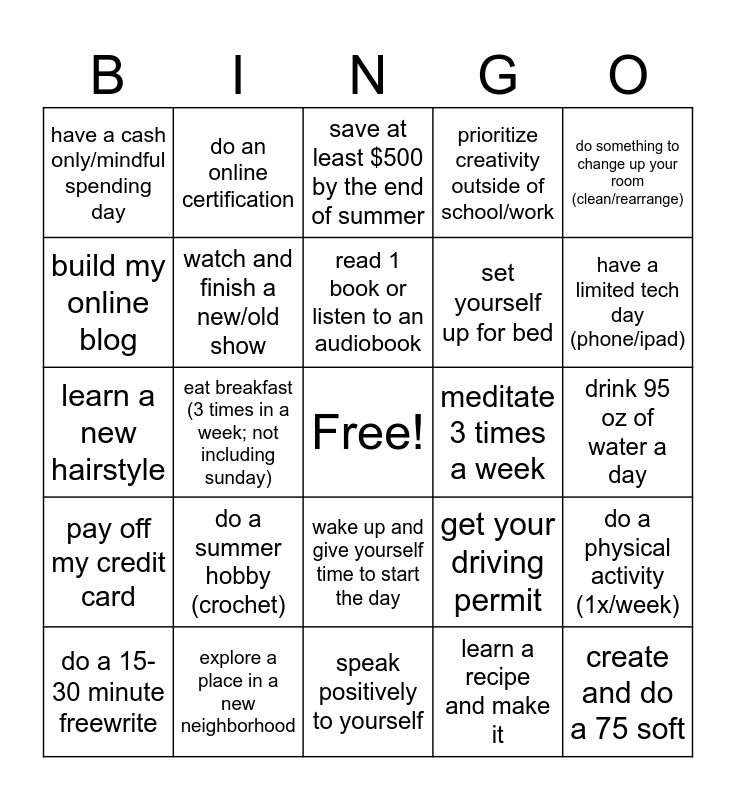 | B | I | N | G | O |
|---|---|---|---|---|
| have a cash only/mindful spending day | do an online certification | save at least \$500 by the end of summer | prioritize creativity outside of school/work | do something to change up your room (clean/rearrange) |
| build my online blog | watch and finish a new/old show | read 1 book or listen to an audiobook | set yourself up for bed | have a limited tech day (phone/ipad) |
| learn a new hairstyle | eat breakfast (3 times in a week; not including sunday) | Free! | meditate 3 times a week | drink 95 oz of water a day |
| pay off my credit card | do a summer hobby (crochet) | wake up and give yourself time to start the day | get your driving permit | do a physical activity (1x/week) |
| do a 15-30 minute freewrite | explore a place in a new neighborhood | speak positively to yourself | learn a recipe and make it | create and do a 75 soft |